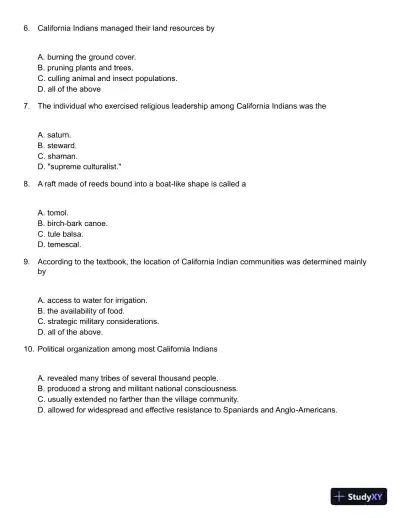 6. California Indians managed their land resources by

A. burning the ground cover.
B. pruning plants and trees.
C. culling animal and insect populations.
D. all of the above

7. The individual who exercised religious leadership among California Indians was the

A. saturn.
B. steward.
C. shaman.
D. "supreme culturalist."

8. A raft made of reeds bound into a boat-like shape is called a

A. tomol.
B. birch-bark canoe.
C. tule balsa.
D. temescal.

9. According to the textbook, the location of California Indian communities was determined mainly by

A. access to water for irrigation.
B. the availability of food.
C. strategic military considerations.
D. all of the above.

10. Political organization among most California Indians

A. revealed many tribes of several thousand people.
B. produced a strong and militant national consciousness.
C. usually extended no farther than the village community.
D. allowed for widespread and effective resistance to Spaniards and Anglo-Americans.

StudyXY